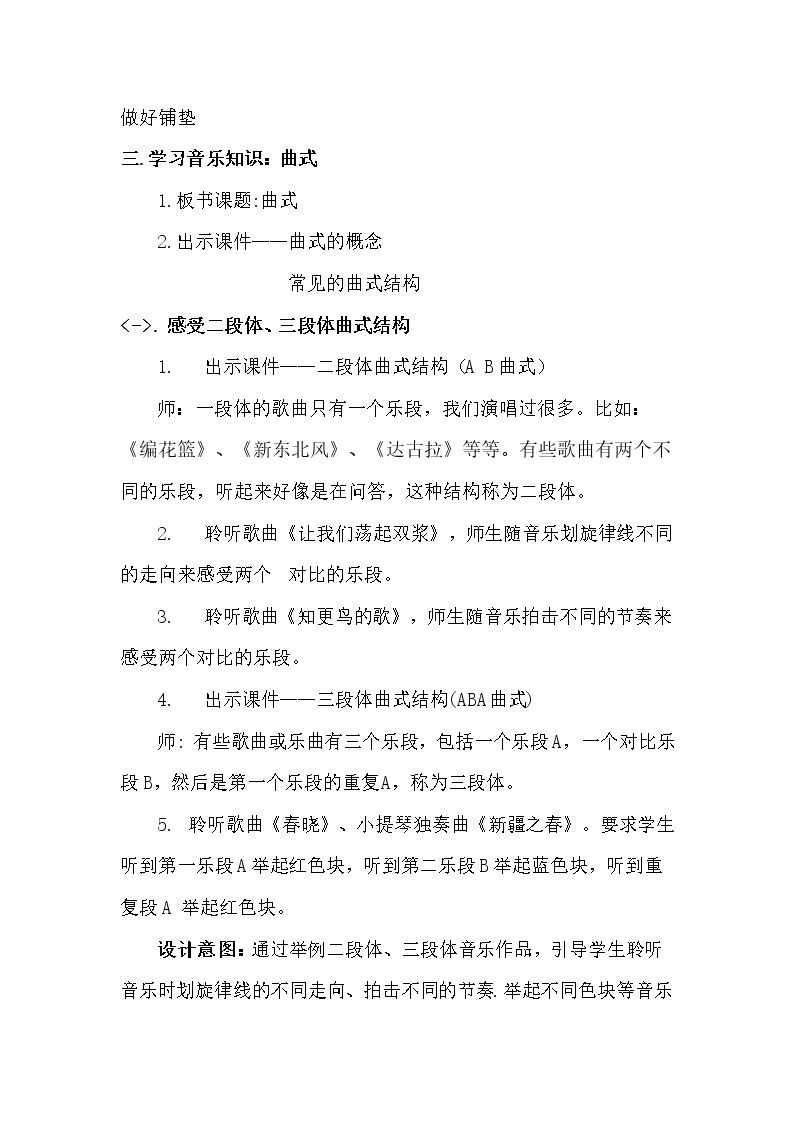 做好铺垫

三.学习音乐知识：曲式

1.板书课题:曲式

2.出示课件——曲式的概念

常见的曲式结构

<->.感受二段体、三段体曲式结构

1. 出示课件——二段体曲式结构（A B曲式）

师：一段体的歌曲只有一个乐段，我们演唱过很多。比如：《编花篮》、《新东北风》、《达古拉》等等。有些歌曲有两个不同的乐段，听起来好像是在问答，这种结构称为二段体。

2. 聆听歌曲《让我们荡起双浆》，师生随音乐划旋律线不同的走向来感受两个 对比的乐段。

3. 聆听歌曲《知更鸟的歌》，师生随音乐拍击不同的节奏来感受两个对比的乐段。

4. 出示课件——三段体曲式结构(ABA曲式)

师:有些歌曲或乐曲有三个乐段，包括一个乐段A，一个对比乐段B，然后是第一个乐段的重复A，称为三段体。

5. 聆听歌曲《春晓》、小提琴独奏曲《新疆之春》。要求学生听到第一乐段A举起红色块，听到第二乐段B举起蓝色块，听到重复段A 举起红色块。

设计意图:通过举例二段体、三段体音乐作品，引导学生聆听音乐时划旋律线的不同走向、拍击不同的节奏.举起不同色块等音乐